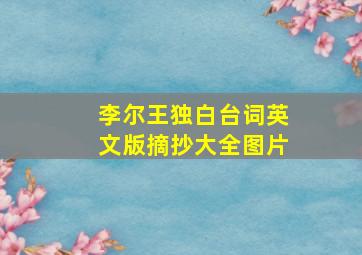 李尔王独白台词英文版摘抄大全图片